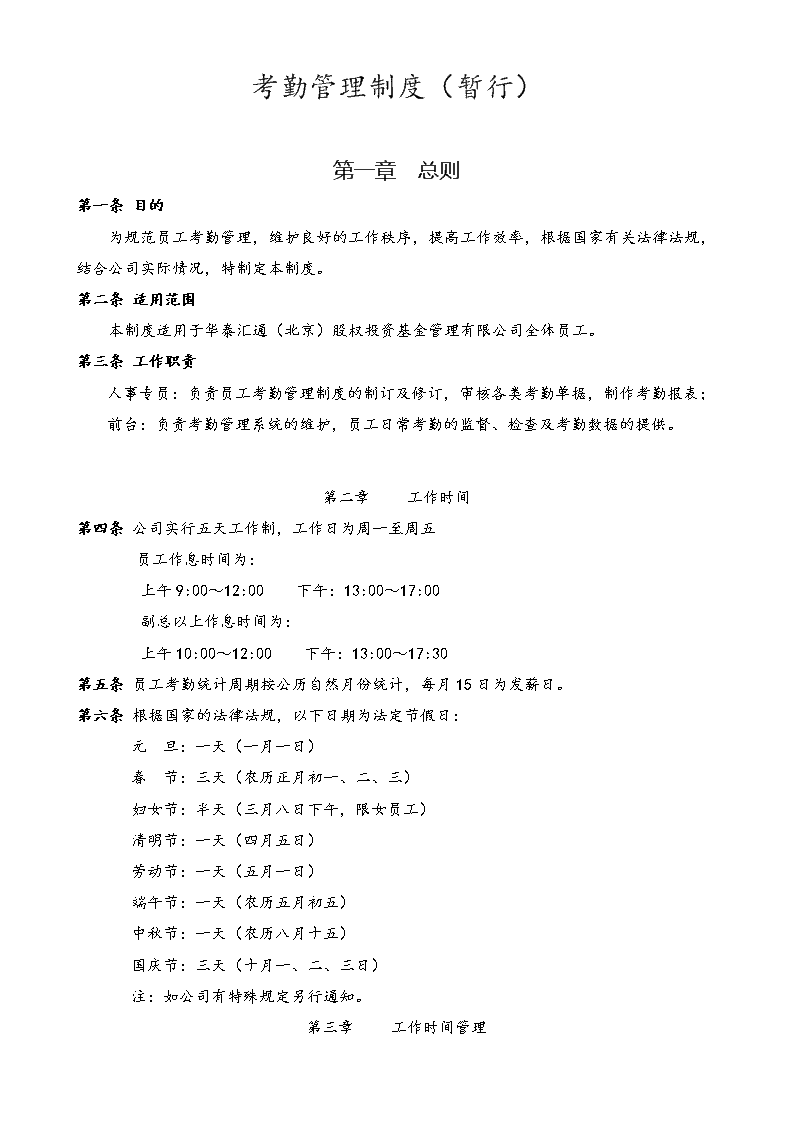 考勤管理制度（暂行）

第一章　总则

第一条 目的

为规范员工考勤管理，维护良好的工作秩序，提高工作效率，根据国家有关法律法规，结合公司实际情况，特制定本制度。

第二条 适用范围

本制度适用于华泰汇通（北京）股权投资基金管理有限公司全体员工。

第三条 工作职责

人事专员：负责员工考勤管理制度的制订及修订，审核各类考勤单据，制作考勤报表；

前台：负责考勤管理系统的维护，员工日常考勤的监督、检查及考勤数据的提供。

第二章　工作时间

第四条 公司实行五天工作制，工作日为周一至周五

员工作息时间为：

上午 9:00～12:00　下午：13:00～17:00

副总以上作息时间为：

上午 10:00～12:00　下午：13:00～17:30

第五条 员工考勤统计周期按公历自然月份统计，每月 15 日为发薪日。

第六条 根据国家的法律法规，以下日期为法定节假日：

元　旦：一天（一月一日）

春　节：三天（农历正月初一、二、三）

妇女节：半天（三月八日下午，限女员工）

清明节：一天（四月五日）

劳动节：一天（五月一日）

端午节：一天（农历五月初五）

中秋节：一天（农历八月十五）

国庆节：三天（十月一、二、三日）

注：如公司有特殊规定另行通知。

第三章　工作时间管理